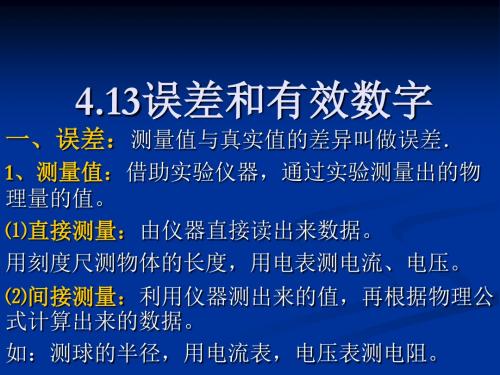 4.13误差和有效数字

一、误差：测量值与真实值的差异叫做误差.

1、测量值：借助实验仪器，通过实验测量出的物理量的值。

⑴直接测量：由仪器直接读出来数据。

用刻度尺测物体的长度，用电表测电流、电压。

⑵间接测量：利用仪器测出来的值，再根据物理公式计算出来的数据。

如：测球的半径，用电流表，电压表测电阻。